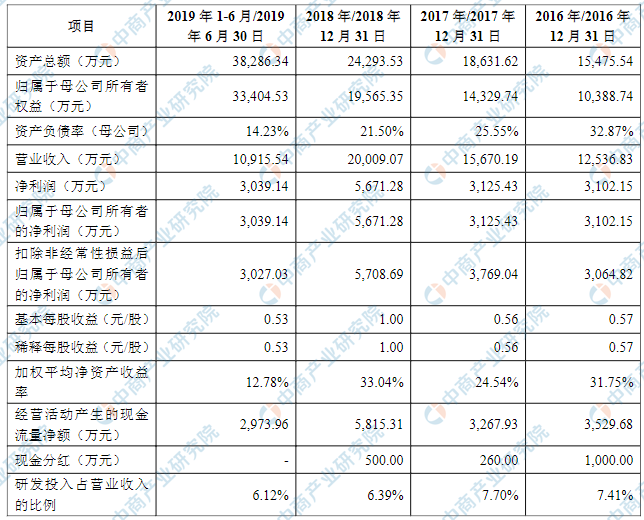 | 项目 | 2019 年 1-6 月/2019 年 6 月 30 日 | 2018 年/2018 年 12 月 31 日 | 2017 年/2017 年 12 月 31 日 | 2016 年/2016 年 12 月 31 日 |
|---|---|---|---|---|
| 资产总额（万元） | 38,286.34 | 24,293.53 | 18,631.62 | 15,475.54 |
| 归属于母公司所有者权益（万元） | 33,404.53 | 19,565.35 | 14,329.74 | 10,388.74 |
| 资产负债率（母公司） | 14.23% | 21.50% | 25.55% | 32.87% |
| 营业收入（万元） | 10,915.54 | 20,009.07 | 15,670.19 | 12,536.83 |
| 净利润（万元） | 3,039.14 | 5,671.28 | 3,125.43 | 3,102.15 |
| 归属于母公司所有者的净利润（万元） | 3,039.14 | 5,671.28 | 3,125.43 | 3,102.15 |
| 扣除非经常性损益后归属于母公司所有者的净利润（万元） | 3,027.03 | 5,708.69 | 3,769.04 | 3,064.82 |
| 基本每股收益（元/股） | 0.53 | 1.00 | 0.56 | 0.57 |
| 稀释每股收益（元/股） | 0.53 | 1.00 | 0.56 | 0.57 |
| 加权平均净资产收益率 | 12.78% | 33.04% | 24.54% | 31.75% |
| 经营活动产生的现金流量净额（万元） | 2,973.96 | 5,815.31 | 3,267.93 | 3,529.68 |
| 现金分红（万元） | - | 500.00 | 260.00 | 1,000.00 |
| 研发投入占营业收入的比例 | 6.12% | 6.39% | 7.70% | 7.41% |

中商产业研究院